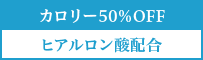 カロリー50%OFF

ヒアルロン酸配合